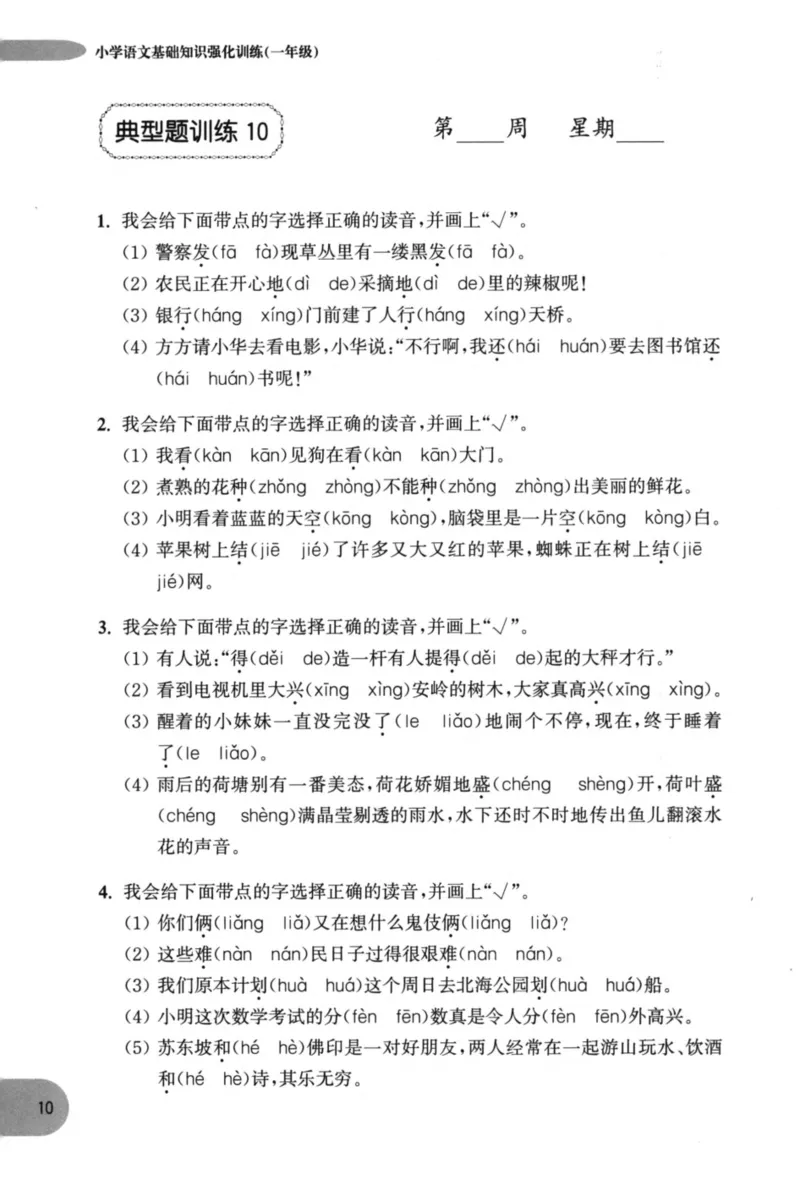 小学语文基础知识强化训练(一年级)

典型题训练10

第____周 星期____

1.我会给下面带点的字选择正确的读音,并画上“√”。
(1)警察发(fā fà)现草丛里有一缕黑发(fā fà)。
(2)农民正在开心地(dì de)采摘地(dì de)里的辣椒呢!
(3)银行(háng xíng)门前建了人行(háng xíng)天桥。
(4)方方请小华去看电影,小华说:“不行啊,我还(hái huán)要去图书馆还(hái huán)书呢!”

2.我会给下面带点的字选择正确的读音,并画上“√”。
(1)我看(kàn kān)见狗在看(kàn kān)大门。
(2)煮熟的花种(zhǒng zhòng)不能种(zhǒng zhòng)出美丽的鲜花。
(3)小明看着蓝蓝的天空(kōng kòng),脑袋里是一片空(kōng kòng)白。
(4)苹果树上结(jiē jié)了许多又大又红的苹果,蜘蛛正在树上结(jiē jié)网。

3.我会给下面带点的字选择正确的读音,并画上“√”。
(1)有人说:“得(děi de)造一杆有人提得(děi de)起的大秤才行。”
(2)看到电视机里大兴(xīng xìng)安岭的树木,大家真高兴(xīng xìng)。
(3)醒着的小妹妹一直没完没了(le liǎo)地闹个不停,现在,终于睡着了(le liǎo)。
(4)雨后的荷塘别有一番美态,荷花娇媚地盛(chéng shèng)开,荷叶盛(chéng shèng)满晶莹剔透的雨水,水下还时不时地传出鱼儿翻滚水花的声音。

4.我会给下面带点的字选择正确的读音,并画上“√”。
(1)你们俩(liǎng liǎ)又在想什么鬼伎俩(liǎng liǎ)?
(2)这些难(nàn nán)民日子过得很艰难(nàn nán)。
(3)我们原本计划(huà huá)这个周日去北海公园划(huà huá)船。
(4)小明这次数学考试的分(fèn fēn)数真是令人分(fèn fēn)外高兴。
(5)苏东坡和(hé hè)佛印是一对好朋友,两人经常在一起游山玩水、饮酒和(hé hè)诗,其乐无穷。

10